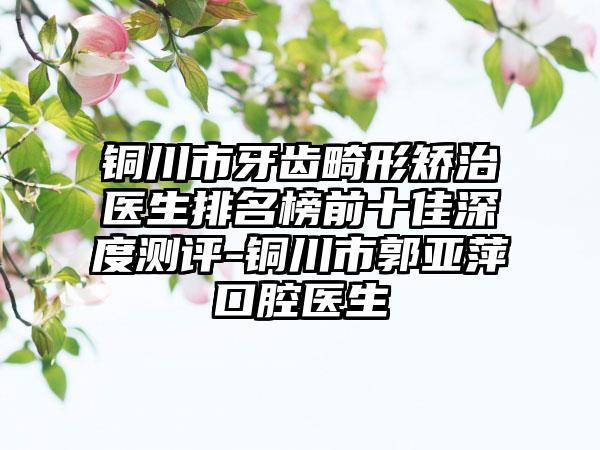 铜川市牙齿畸形矫治医生排名榜前十佳深度测评-铜川市郭亚萍口腔医生